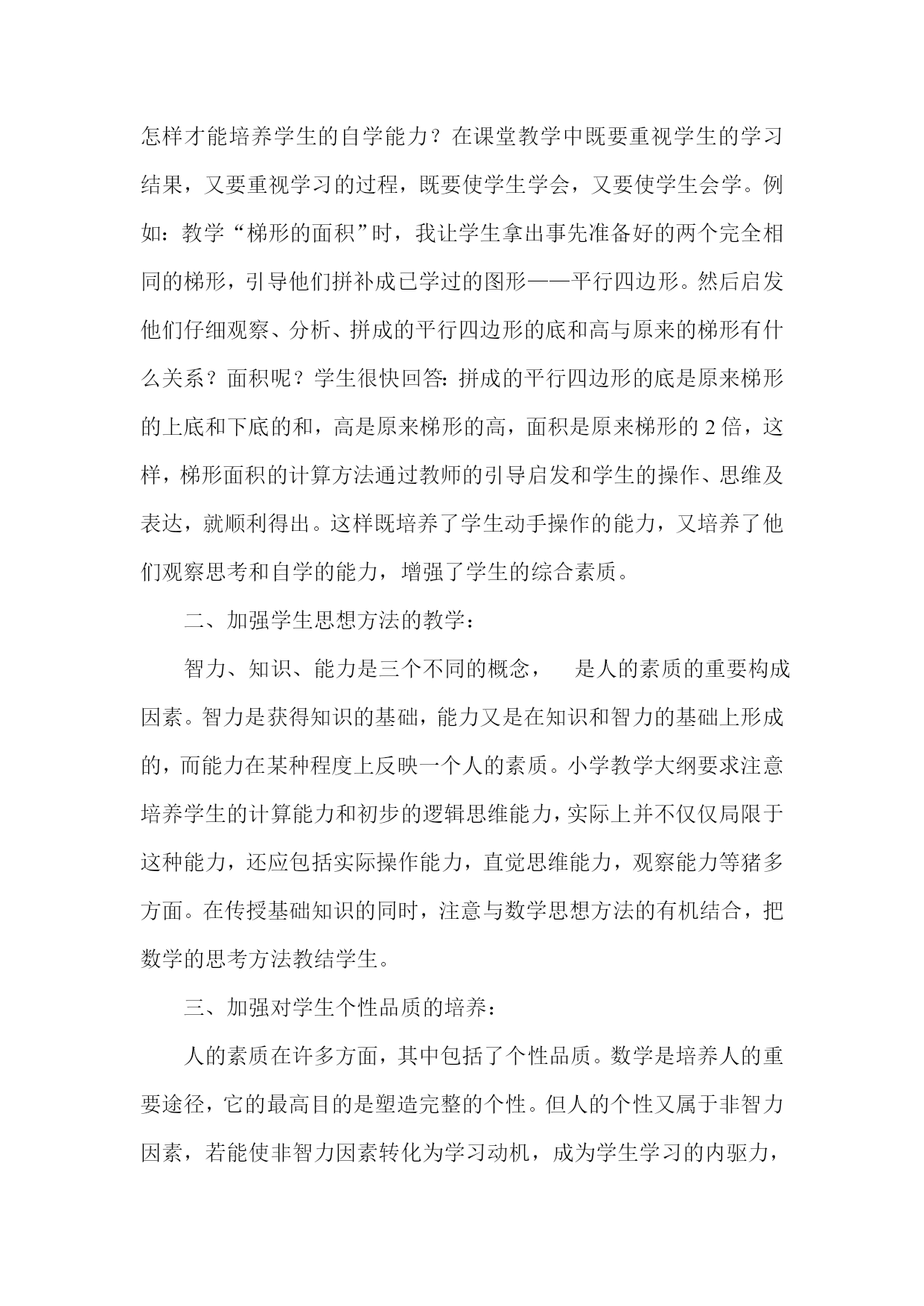 怎样才能培养学生的自学能力？在课堂教学中既要重视学生的学习结果，又要重视学习的过程，既要使学生学会，又要使学生会学。例如：教学“梯形的面积”时，我让学生拿出事先准备好的两个完全相同的梯形，引导他们拼补成已学过的图形——平行四边形。然后启发他们仔细观察、分析、拼成的平行四边形的底和高与原来的梯形有什么关系？面积呢？学生很快回答：拼成的平行四边形的底是原来梯形的上底和下底的和，高是原来梯形的高，面积是原来梯形的 2 倍，这样，梯形面积的计算方法通过教师的引导启发和学生的操作、思维及表达，就顺利得出。这样既培养了学生动手操作的能力，又培养了他们观察思考和自学的能力，增强了学生的综合素质。

二、加强学生思想方法的教学：

智力、知识、能力是三个不同的概念，　是人的素质的重要构成因素。智力是获得知识的基础，能力又是在知识和智力的基础上形成的，而能力在某种程度上反映一个人的素质。小学教学大纲要求注意培养学生的计算能力和初步的逻辑思维能力，实际上并不仅仅局限于这种能力，还应包括实际操作能力，直觉思维能力，观察能力等猪多方面。在传授基础知识的同时，注意与数学思想方法的有机结合，把数学的思考方法教结学生。

三、加强对学生个性品质的培养：

人的素质在许多方面，其中包括了个性品质。数学是培养人的重要途径，它的最高目的是塑造完整的个性。但人的个性又属于非智力因素，若能使非智力因素转化为学习动机，成为学生学习的内驱力，